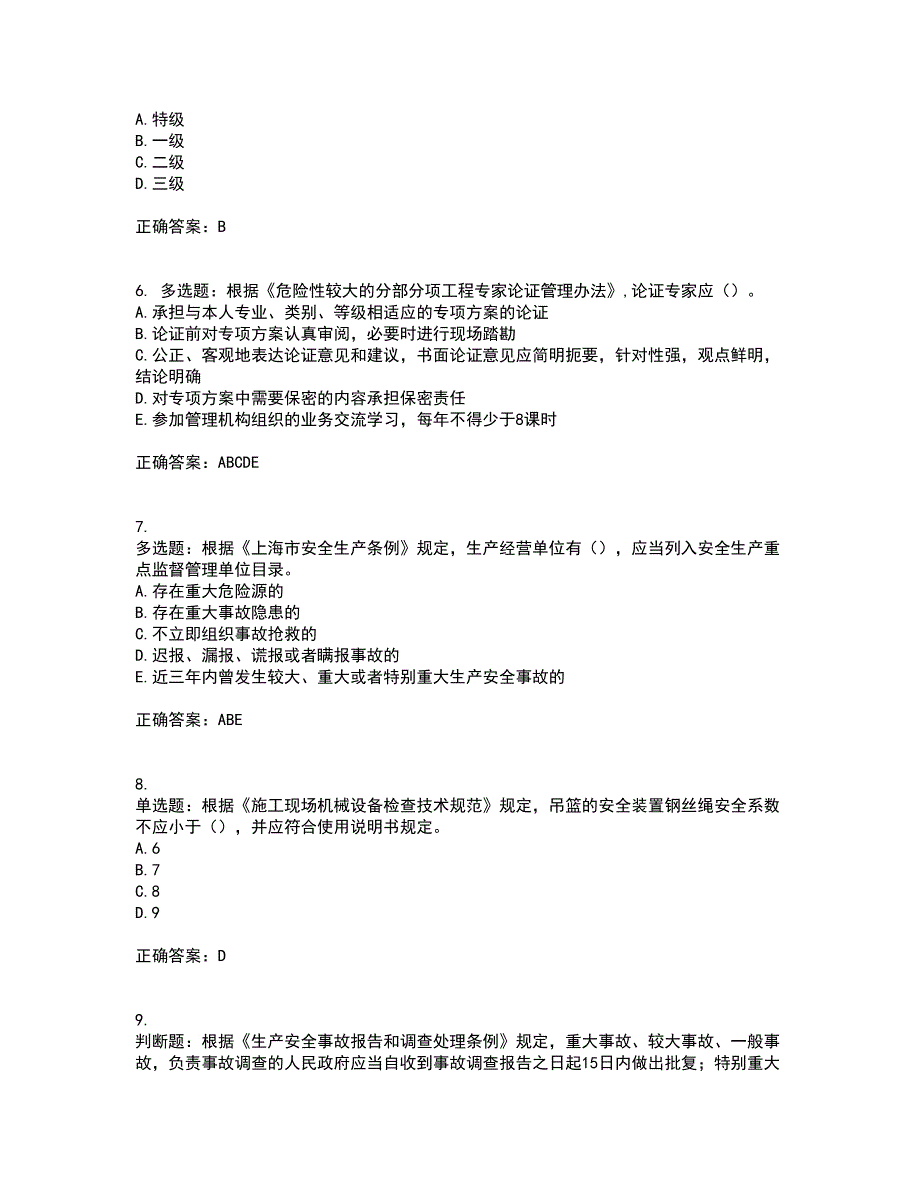 A. 特级
B. 一级
C. 二级
D. 三级

正确答案：B

6. 多选题：根据《危险性较大的分部分项工程专家论证管理办法》，论证专家应（）。
A. 承担与本人专业、类别、等级相适应的专项方案的论证
B. 论证前对专项方案认真审阅，必要时进行现场踏勘
C. 公正、客观地表达论证意见和建议，书面论证意见应简明扼要，针对性强，观点鲜明，结论明确
D. 对专项方案中需要保密的内容承担保密责任
E. 参加管理机构组织的业务交流学习，每年不得少于8课时

正确答案：ABCDE

7.
多选题：根据《上海市安全生产条例》规定，生产经营单位有（），应当列入安全生产重点监督管理单位目录。
A. 存在重大危险源的
B. 存在重大事故隐患的
C. 不立即组织事故抢救的
D. 迟报、漏报、谎报或者瞒报事故的
E. 近三年内曾发生较大、重大或者特别重大生产安全事故的

正确答案：ABE

8.
单选题：根据《施工现场机械设备检查技术规范》规定，吊篮的安全装置钢丝绳安全系数不应小于（），并应符合使用说明书规定。
A. 6
B. 7
C. 8
D. 9

正确答案：D

9.
判断题：根据《生产安全事故报告和调查处理条例》规定，重大事故、较大事故、一般事故，负责事故调查的人民政府应当自收到事故调查报告之日起15日内做出批复；特别重大